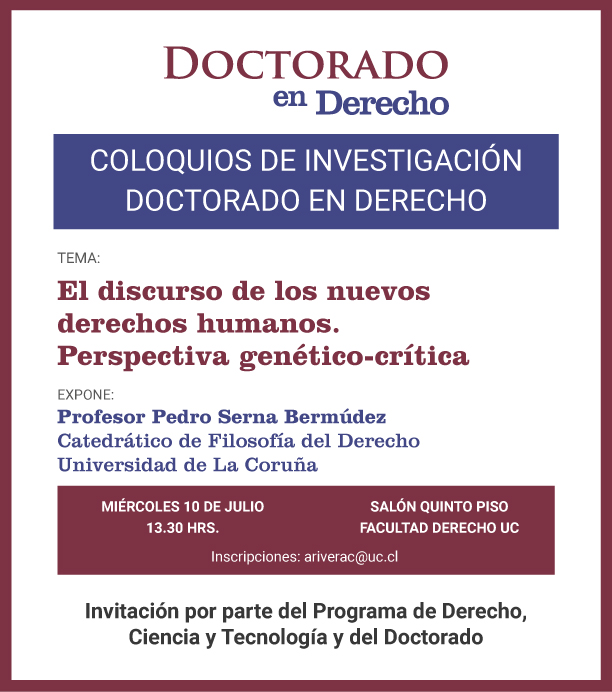 DOCTORADO
en Derecho

COLOQUIOS DE INVESTIGACIÓN
DOCTORADO EN DERECHO

TEMA:

El discurso de los nuevos derechos humanos. Perspectiva genético-crítica

EXPONE:

Profesor Pedro Serna Bermúdez
Catedrático de Filosofía del Derecho
Universidad de La Coruña

MIÉRCOLES 10 DE JULIO
13.30 HRS.

SALÓN QUINTO PISO
FACULTAD DERECHO UC

Inscripciones: ariverac@uc.cl

Invitación por parte del Programa de Derecho, Ciencia y Tecnología y del Doctorado